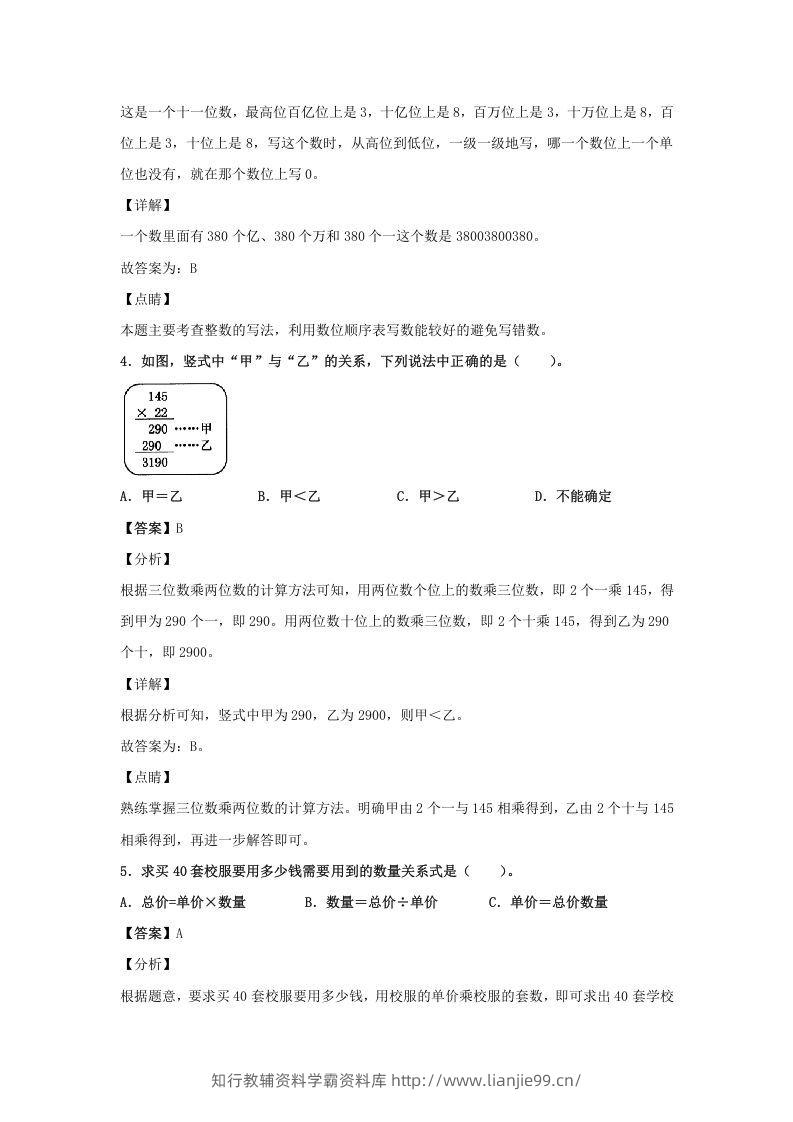 这是一个十一位数，最高位百亿位上是3，十亿位上是8，百万位上是3，十万位上是8，百位上是3，十位上是8，写这个数时，从高位到低位，一级一级地写，哪一个数位上一个单位也没有，就在那个数位上写0。

【详解】

一个数里面有380个亿、380个万和380个一这个数是38003800380。

故答案为：B

【点睛】

本题主要考查整数的写法，利用数位顺序表写数能较好的避免写错数。

4.如图，竖式中“甲”与“乙”的关系，下列说法中正确的是（　　）。

145
× 22
290 ……甲
290 ……乙
3190

A.甲＝乙　　B.甲＜乙　　C.甲＞乙　　D.不能确定

【答案】B

【分析】

根据三位数乘两位数的计算方法可知，用两位数个位上的数乘三位数，即2个一乘145，得到甲为290个一，即290。用两位数十位上的数乘三位数，即2个十乘145，得到乙为290个十，即2900。

【详解】

根据分析可知，竖式中甲为290，乙为2900，则甲＜乙。

故答案为：B。

【点睛】

熟练掌握三位数乘两位数的计算方法。明确甲由2个一与145相乘得到，乙由2个十与145相乘得到，再进一步解答即可。

5.求买40套校服要用多少钱需要用到的数量关系式是（　　）。

A.总价=单价×数量　　B.数量＝总价÷单价　　C.单价＝总价数量

【答案】A

【分析】

根据题意，要求买40套校服要用多少钱，用校服的单价乘校服的套数，即可求出40套学校

知行教辅资料学霸资料库 http://www.lianjie99.cn/